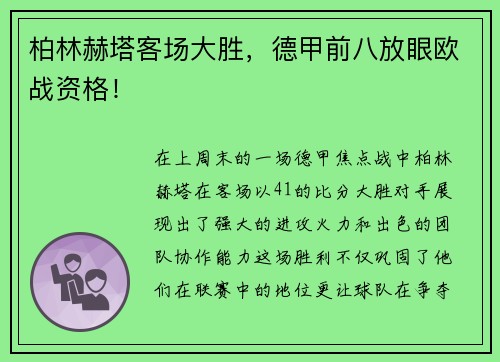 柏林赫塔客场大胜，德甲前八放眼欧战资格！

在上周末的一场德甲焦点战中柏林赫塔在客场以41的比分大胜对手展现出了强大的进攻火力和出色的团队协作能力这场胜利不仅巩固了他们在联赛中的地位更让球队在争夺